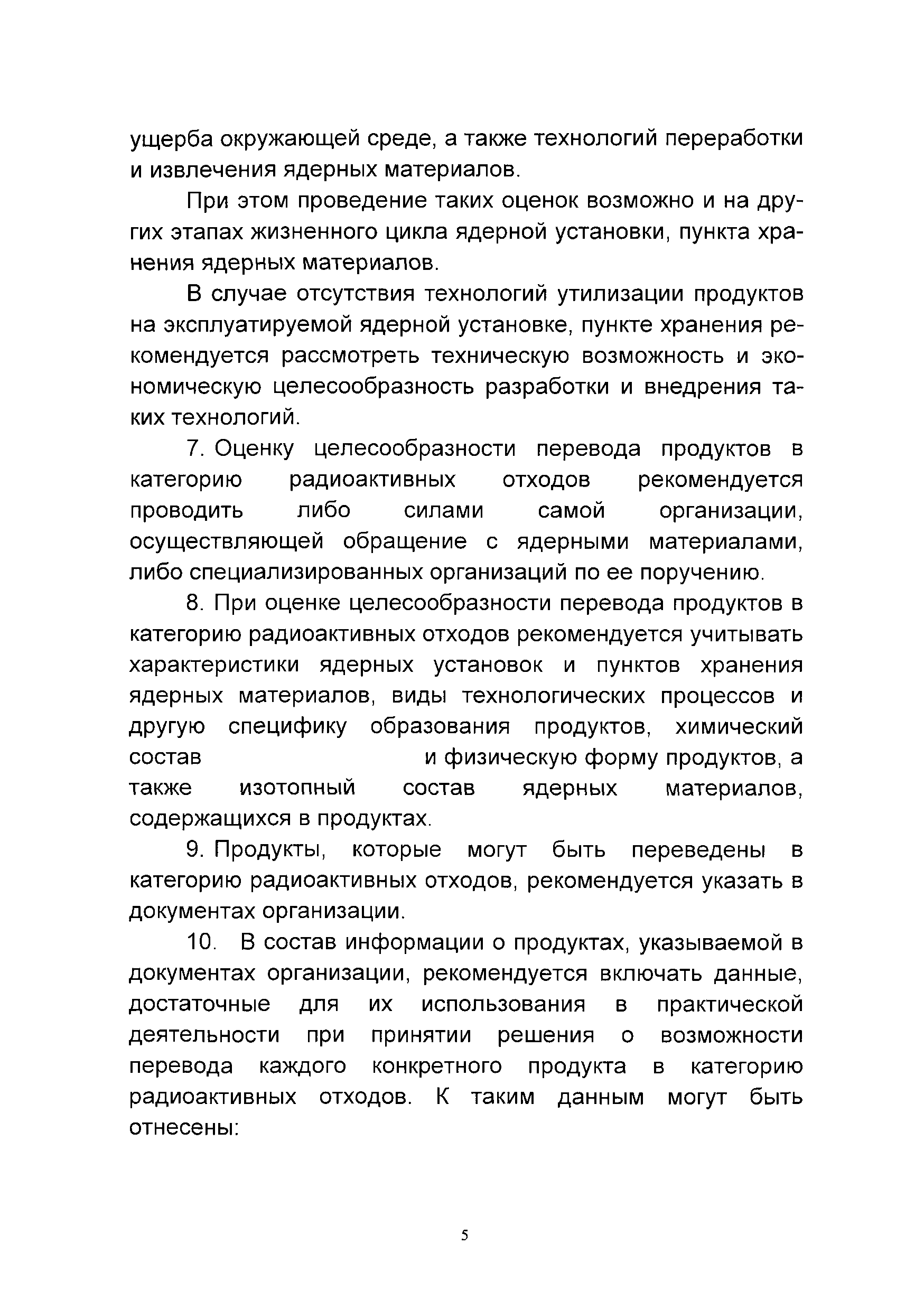 ущерба окружающей среде, а также технологий переработки и извлечения ядерных материалов.

При этом проведение таких оценок возможно и на других этапах жизненного цикла ядерной установки, пункта хранения ядерных материалов.

В случае отсутствия технологий утилизации продуктов на эксплуатируемой ядерной установке, пункте хранения рекомендуется рассмотреть техническую возможность и экономическую целесообразность разработки и внедрения таких технологий.

7. Оценку целесообразности перевода продуктов в категорию радиоактивных отходов рекомендуется проводить либо силами самой организации, осуществляющей обращение с ядерными материалами, либо специализированных организаций по ее поручению.

8. При оценке целесообразности перевода продуктов в категорию радиоактивных отходов рекомендуется учитывать характеристики ядерных установок и пунктов хранения ядерных материалов, виды технологических процессов и другую специфику образования продуктов, химический состав и физическую форму продуктов, а также изотопный состав ядерных материалов, содержащихся в продуктах.

9. Продукты, которые могут быть переведены в категорию радиоактивных отходов, рекомендуется указать в документах организации.

10. В состав информации о продуктах, указываемой в документах организации, рекомендуется включать данные, достаточные для их использования в практической деятельности при принятии решения о возможности перевода каждого конкретного продукта в категорию радиоактивных отходов. К таким данным могут быть отнесены:

5